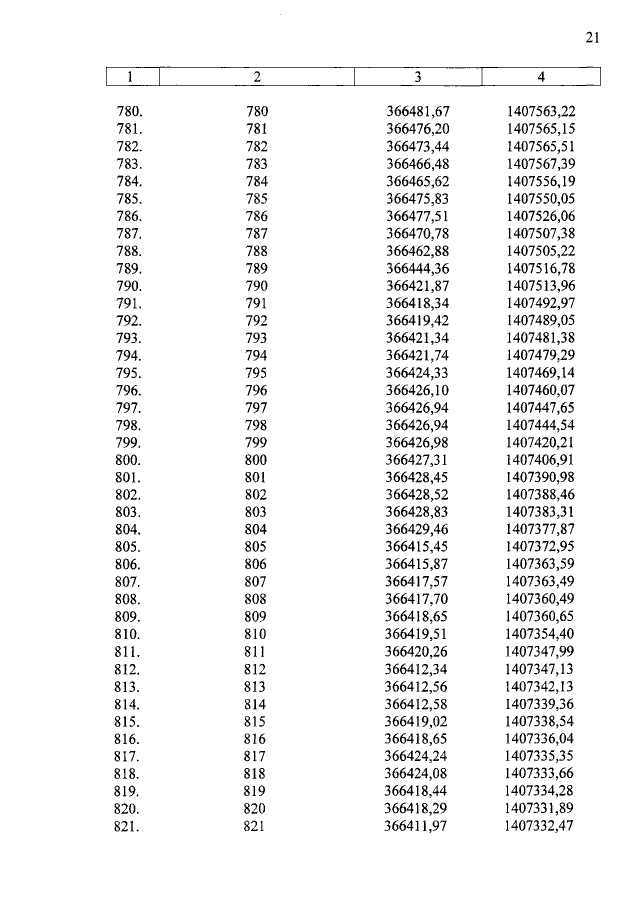 21

| 1 | 2 | 3 | 4 |
|---|---|---|---|
| 780. | 780 | 366481,67 | 1407563,22 |
| 781. | 781 | 366476,20 | 1407565,15 |
| 782. | 782 | 366473,44 | 1407565,51 |
| 783. | 783 | 366466,48 | 1407567,39 |
| 784. | 784 | 366465,62 | 1407556,19 |
| 785. | 785 | 366475,83 | 1407550,05 |
| 786. | 786 | 366477,51 | 1407526,06 |
| 787. | 787 | 366470,78 | 1407507,38 |
| 788. | 788 | 366462,88 | 1407505,22 |
| 789. | 789 | 366444,36 | 1407516,78 |
| 790. | 790 | 366421,87 | 1407513,96 |
| 791. | 791 | 366418,34 | 1407492,97 |
| 792. | 792 | 366419,42 | 1407489,05 |
| 793. | 793 | 366421,34 | 1407481,38 |
| 794. | 794 | 366421,74 | 1407479,29 |
| 795. | 795 | 366424,33 | 1407469,14 |
| 796. | 796 | 366426,10 | 1407460,07 |
| 797. | 797 | 366426,94 | 1407447,65 |
| 798. | 798 | 366426,94 | 1407444,54 |
| 799. | 799 | 366426,98 | 1407420,21 |
| 800. | 800 | 366427,31 | 1407406,91 |
| 801. | 801 | 366428,45 | 1407390,98 |
| 802. | 802 | 366428,52 | 1407388,46 |
| 803. | 803 | 366428,83 | 1407383,31 |
| 804. | 804 | 366429,46 | 1407377,87 |
| 805. | 805 | 366415,45 | 1407372,95 |
| 806. | 806 | 366415,87 | 1407363,59 |
| 807. | 807 | 366417,57 | 1407363,49 |
| 808. | 808 | 366417,70 | 1407360,49 |
| 809. | 809 | 366418,65 | 1407360,65 |
| 810. | 810 | 366419,51 | 1407354,40 |
| 811. | 811 | 366420,26 | 1407347,99 |
| 812. | 812 | 366412,34 | 1407347,13 |
| 813. | 813 | 366412,56 | 1407342,13 |
| 814. | 814 | 366412,58 | 1407339,36 |
| 815. | 815 | 366419,02 | 1407338,54 |
| 816. | 816 | 366418,65 | 1407336,04 |
| 817. | 817 | 366424,24 | 1407335,35 |
| 818. | 818 | 366424,08 | 1407333,66 |
| 819. | 819 | 366418,44 | 1407334,28 |
| 820. | 820 | 366418,29 | 1407331,89 |
| 821. | 821 | 366411,97 | 1407332,47 |